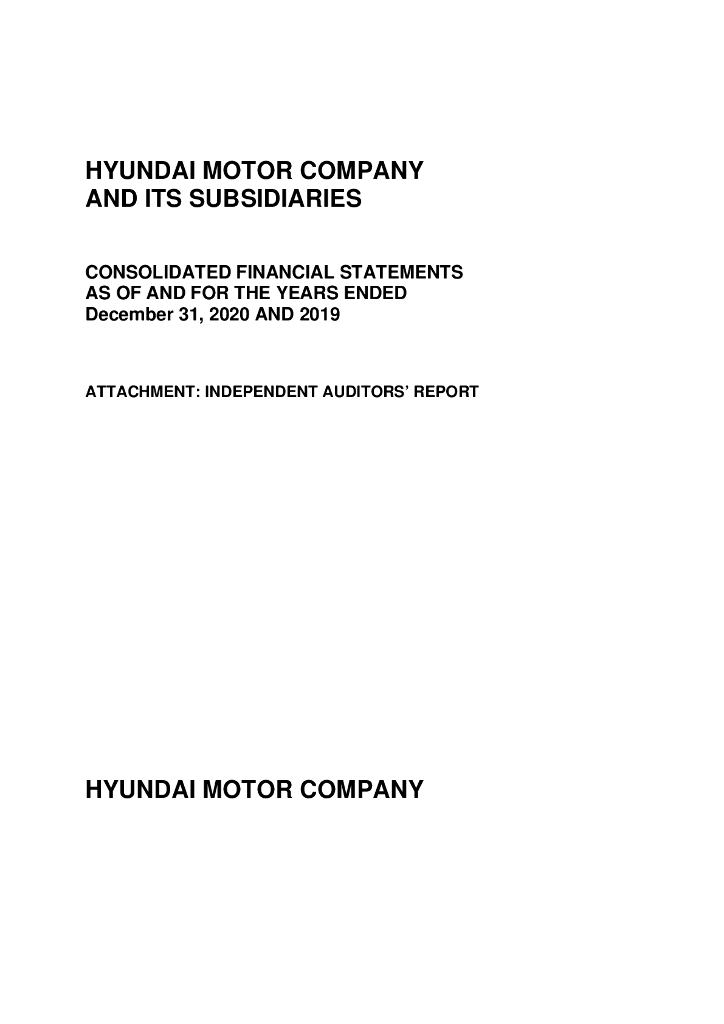 HYUNDAI MOTOR COMPANY
AND ITS SUBSIDIARIES

CONSOLIDATED FINANCIAL STATEMENTS
AS OF AND FOR THE YEARS ENDED
December 31, 2020 AND 2019

ATTACHMENT: INDEPENDENT AUDITORS' REPORT

HYUNDAI MOTOR COMPANY